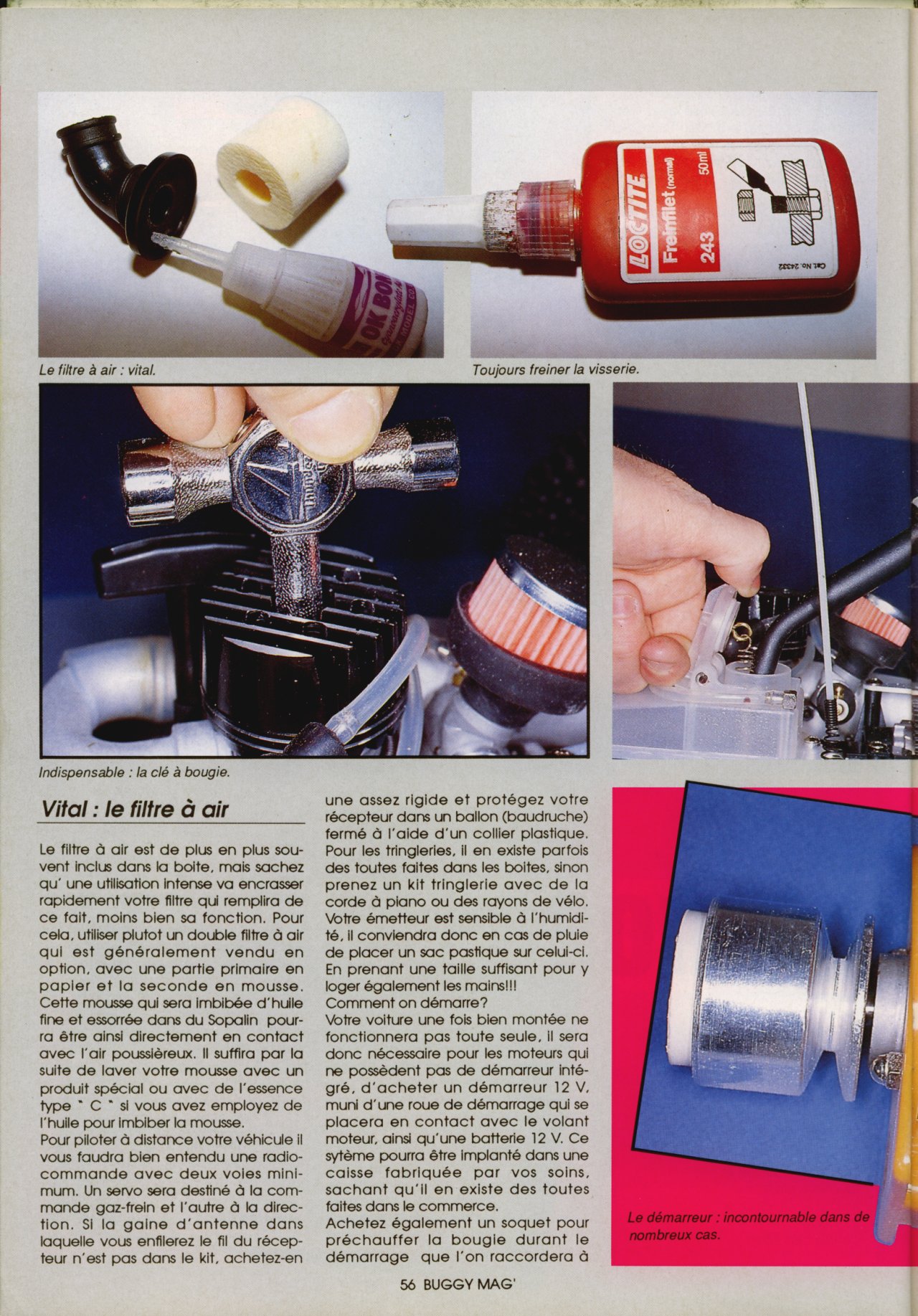 OK BON

LOCTITE Freinfilet (normal) 243 50ml Cat. No. 24332

Le filtre à air : vital.

Toujours freiner la visserie.

Indispensable : la clé à bougie.

Vital : le filtre à air

Le filtre à air est de plus en plus souvent inclus dans la boite, mais sachez qu' une utilisation intense va encrasser rapidement votre filtre qui remplira de ce fait, moins bien sa fonction. Pour cela, utiliser plutot un double filtre à air qui est généralement vendu en option, avec une partie primaire en papier et la seconde en mousse. Cette mousse qui sera imbibée d'huile fine et essorrée dans du Sopalin pourra être ainsi directement en contact avec l'air poussièreux. Il suffira par la suite de laver votre mousse avec un produit spécial ou avec de l'essence type " C " si vous avez employez de l'huile pour imbiber la mousse.
Pour piloter à distance votre véhicule il vous faudra bien entendu une radiocommande avec deux voies minimum. Un servo sera destiné à la commande gaz-frein et l'autre à la direction. Si la gaine d'antenne dans laquelle vous enfilerez le fil du récepteur n'est pas dans le kit, achetez-en une assez rigide et protégez votre récepteur dans un ballon (baudruche) fermé à l'aide d'un collier plastique. Pour les tringleries, il en existe parfois des toutes faites dans les boites, sinon prenez un kit tringlerie avec de la corde à piano ou des rayons de vélo. Votre émetteur est sensible à l'humidité, il conviendra donc en cas de pluie de placer un sac pastique sur celui-ci. En prenant une taille suffisant pour y loger également les mains!!!
Comment on démarre?
Votre voiture une fois bien montée ne fonctionnera pas toute seule, il sera donc nécessaire pour les moteurs qui ne possèdent pas de démarreur intégré, d'acheter un démarreur 12 V, muni d'une roue de démarrage qui se placera en contact avec le volant moteur, ainsi qu'une batterie 12 V. Ce sytème pourra être implanté dans une caisse fabriquée par vos soins, sachant qu'il en existe des toutes faites dans le commerce.
Achetez également un soquet pour préchauffer la bougie durant le démarrage que l'on raccordera à

Le démarreur : incontournable dans de nombreux cas.

56 BUGGY MAG'